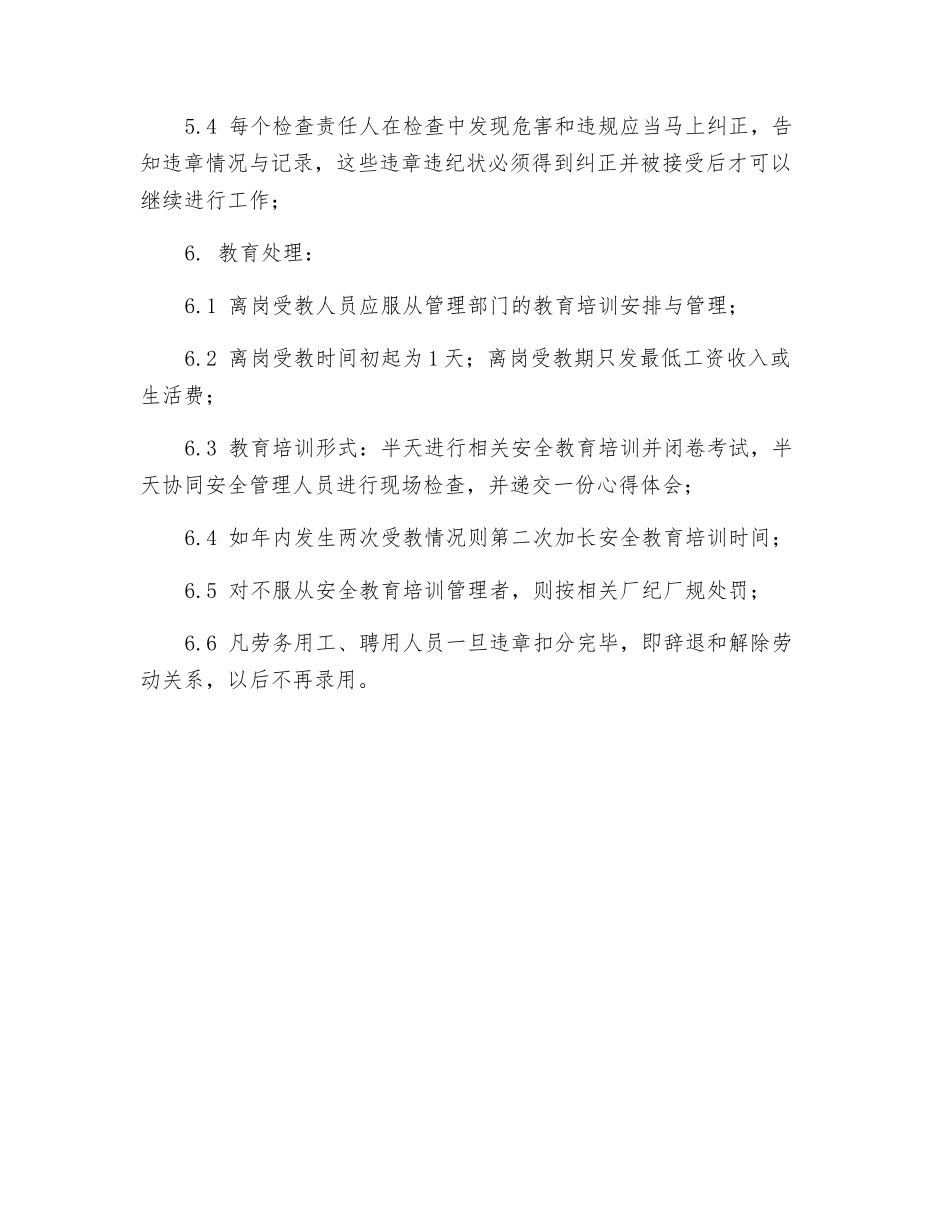 5.4 每个检查责任人在检查中发现危害和违规应当马上纠正，告知违章情况与记录，这些违章违纪状必须得到纠正并被接受后才可以继续进行工作；

6. 教育处理：

6.1 离岗受教人员应服从管理部门的教育培训安排与管理；

6.2 离岗受教时间初起为1天；离岗受教期只发最低工资收入或生活费；

6.3 教育培训形式：半天进行相关安全教育培训并闭卷考试，半天协同安全管理人员进行现场检查，并递交一份心得体会；

6.4 如年内发生两次受教情况则第二次加长安全教育培训时间；

6.5 对不服从安全教育培训管理者，则按相关厂纪厂规处罚；

6.6 凡劳务用工、聘用人员一旦违章扣分完毕，即辞退和解除劳动关系，以后不再录用。